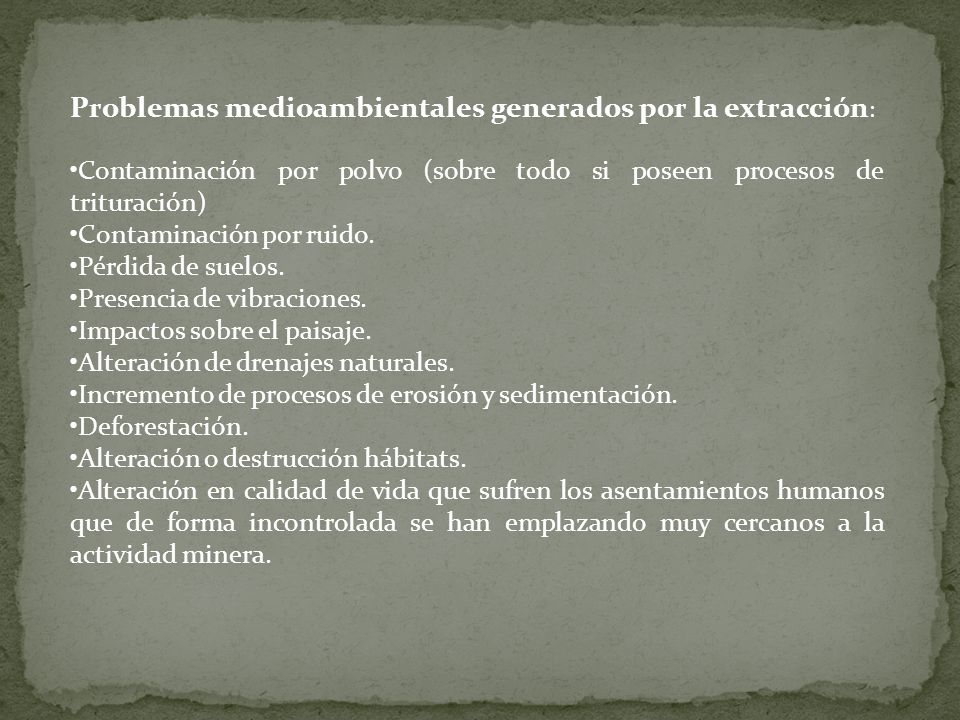 Problemas medioambientales generados por la extracción:

•Contaminación por polvo (sobre todo si poseen procesos de trituración)
•Contaminación por ruido.
•Pérdida de suelos.
•Presencia de vibraciones.
•Impactos sobre el paisaje.
•Alteración de drenajes naturales.
•Incremento de procesos de erosión y sedimentación.
•Deforestación.
•Alteración o destrucción hábitats.
•Alteración en calidad de vida que sufren los asentamientos humanos que de forma incontrolada se han emplazando muy cercanos a la actividad minera.